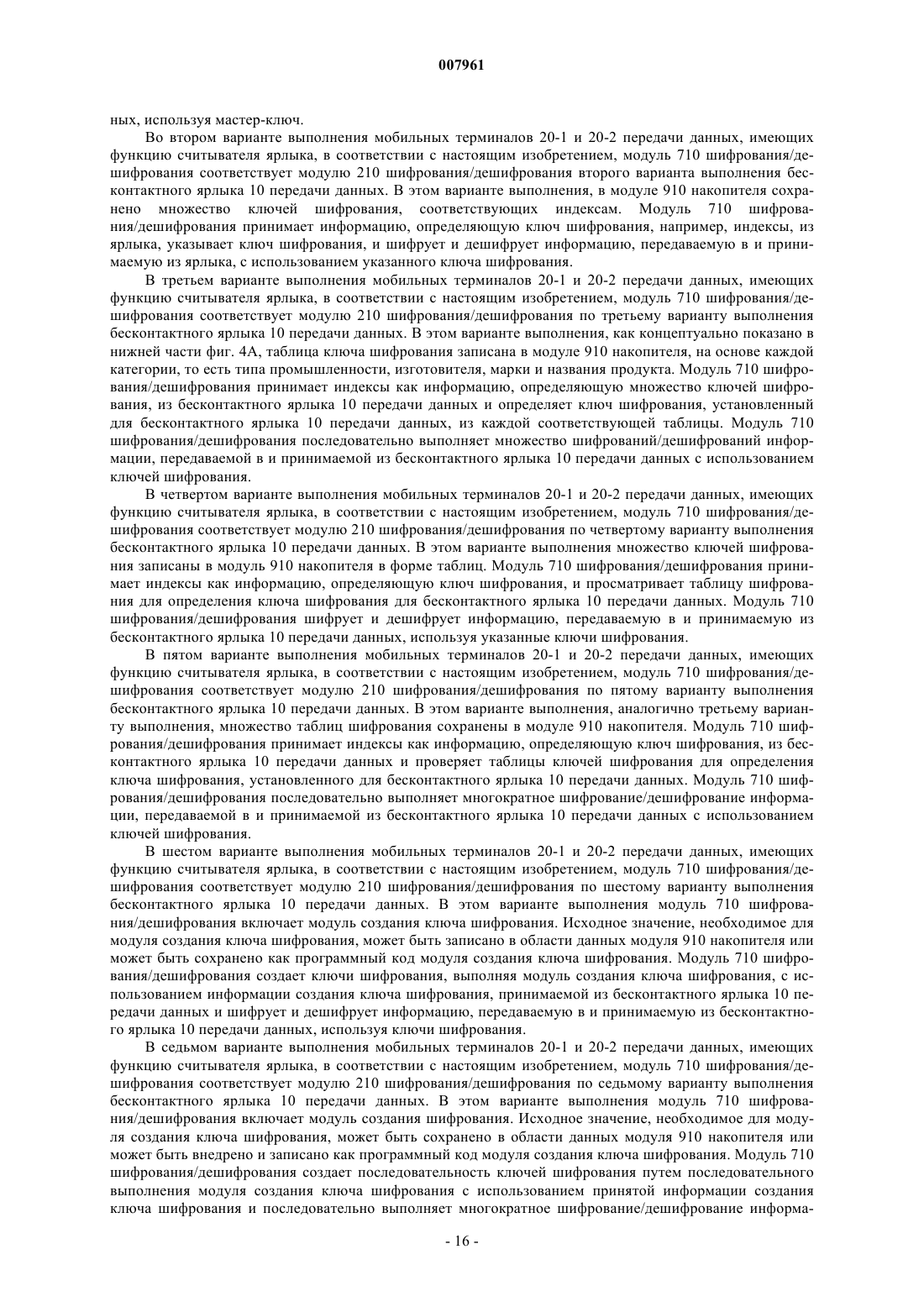 007961

ных, используя мастер-ключ.

Во втором варианте выполнения мобильных терминалов 20-1 и 20-2 передачи данных, имеющих функцию считывателя ярлыка, в соответствии с настоящим изобретением, модуль 710 шифрования/дешифрования соответствует модулю 210 шифрования/дешифрования второго варианта выполнения бесконтактного ярлыка 10 передачи данных. В этом варианте выполнения, в модуле 910 накопителя сохранено множество ключей шифрования, соответствующих индексам. Модуль 710 шифрования/дешифрования принимает информацию, определяющую ключ шифрования, например, индексы, из ярлыка, указывает ключ шифрования, и шифрует и дешифрует информацию, передаваемую в и принимаемую из ярлыка, с использованием указанного ключа шифрования.

В третьем варианте выполнения мобильных терминалов 20-1 и 20-2 передачи данных, имеющих функцию считывателя ярлыка, в соответствии с настоящим изобретением, модуль 710 шифрования/дешифрования соответствует модулю 210 шифрования/дешифрования по третьему варианту выполнения бесконтактного ярлыка 10 передачи данных. В этом варианте выполнения, как концептуально показано в нижней части фиг. 4А, таблица ключа шифрования записана в модуле 910 накопителя, на основе каждой категории, то есть типа промышленности, изготовителя, марки и названия продукта. Модуль 710 шифрования/дешифрования принимает индексы как информацию, определяющую множество ключей шифрования, из бесконтактного ярлыка 10 передачи данных и определяет ключ шифрования, установленный для бесконтактного ярлыка 10 передачи данных, из каждой соответствующей таблицы. Модуль 710 шифрования/дешифрования последовательно выполняет множество шифрований/дешифрований информации, передаваемой в и принимаемой из бесконтактного ярлыка 10 передачи данных с использованием ключей шифрования.

В четвертом варианте выполнения мобильных терминалов 20-1 и 20-2 передачи данных, имеющих функцию считывателя ярлыка, в соответствии с настоящим изобретением, модуль 710 шифрования/дешифрования соответствует модулю 210 шифрования/дешифрования по четвертому варианту выполнения бесконтактного ярлыка 10 передачи данных. В этом варианте выполнения множество ключей шифрования записаны в модуль 910 накопителя в форме таблиц. Модуль 710 шифрования/дешифрования принимает индексы как информацию, определяющую ключ шифрования, и просматривает таблицу шифрования для определения ключа шифрования для бесконтактного ярлыка 10 передачи данных. Модуль 710 шифрования/дешифрования шифрует и дешифрует информацию, передаваемую в и принимаемую из бесконтактного ярлыка 10 передачи данных, используя указанные ключи шифрования.

В пятом варианте выполнения мобильных терминалов 20-1 и 20-2 передачи данных, имеющих функцию считывателя ярлыка, в соответствии с настоящим изобретением, модуль 710 шифрования/дешифрования соответствует модулю 210 шифрования/дешифрования по пятому варианту выполнения бесконтактного ярлыка 10 передачи данных. В этом варианте выполнения, аналогично третьему варианту выполнения, множество таблиц шифрования сохранены в модуле 910 накопителя. Модуль 710 шифрования/дешифрования принимает индексы как информацию, определяющую ключ шифрования, из бесконтактного ярлыка 10 передачи данных и проверяет таблицы ключей шифрования для определения ключа шифрования, установленного для бесконтактного ярлыка 10 передачи данных. Модуль 710 шифрования/дешифрования последовательно выполняет многократное шифрование/дешифрование информации, передаваемой в и принимаемой из бесконтактного ярлыка 10 передачи данных с использованием ключей шифрования.

В шестом варианте выполнения мобильных терминалов 20-1 и 20-2 передачи данных, имеющих функцию считывателя ярлыка, в соответствии с настоящим изобретением, модуль 710 шифрования/дешифрования соответствует модулю 210 шифрования/дешифрования по шестому варианту выполнения бесконтактного ярлыка 10 передачи данных. В этом варианте выполнения модуль 710 шифрования/дешифрования включает модуль создания ключа шифрования. Исходное значение, необходимое для модуля создания ключа шифрования, может быть записано в области данных модуля 910 накопителя или может быть сохранено как программный код модуля создания ключа шифрования. Модуль 710 шифрования/дешифрования создает ключи шифрования, выполняя модуль создания ключа шифрования, с использованием информации создания ключа шифрования, принимаемой из бесконтактного ярлыка 10 передачи данных и шифрует и дешифрует информацию, передаваемую в и принимаемую из бесконтактного ярлыка 10 передачи данных, используя ключи шифрования.

В седьмом варианте выполнения мобильных терминалов 20-1 и 20-2 передачи данных, имеющих функцию считывателя ярлыка, в соответствии с настоящим изобретением, модуль 710 шифрования/дешифрования соответствует модулю 210 шифрования/дешифрования по седьмому варианту выполнения бесконтактного ярлыка 10 передачи данных. В этом варианте выполнения модуль 710 шифрования/дешифрования включает модуль создания шифрования. Исходное значение, необходимое для модуля создания ключа шифрования, может быть сохранено в области данных модуля 910 накопителя или может быть внедрено и записано как программный код модуля создания ключа шифрования. Модуль 710 шифрования/дешифрования создает последовательность ключей шифрования путем последовательного выполнения модуля создания ключа шифрования с использованием принятой информации создания ключа шифрования и последовательно выполняет многократное шифрование/дешифрование информа-

- 16 -